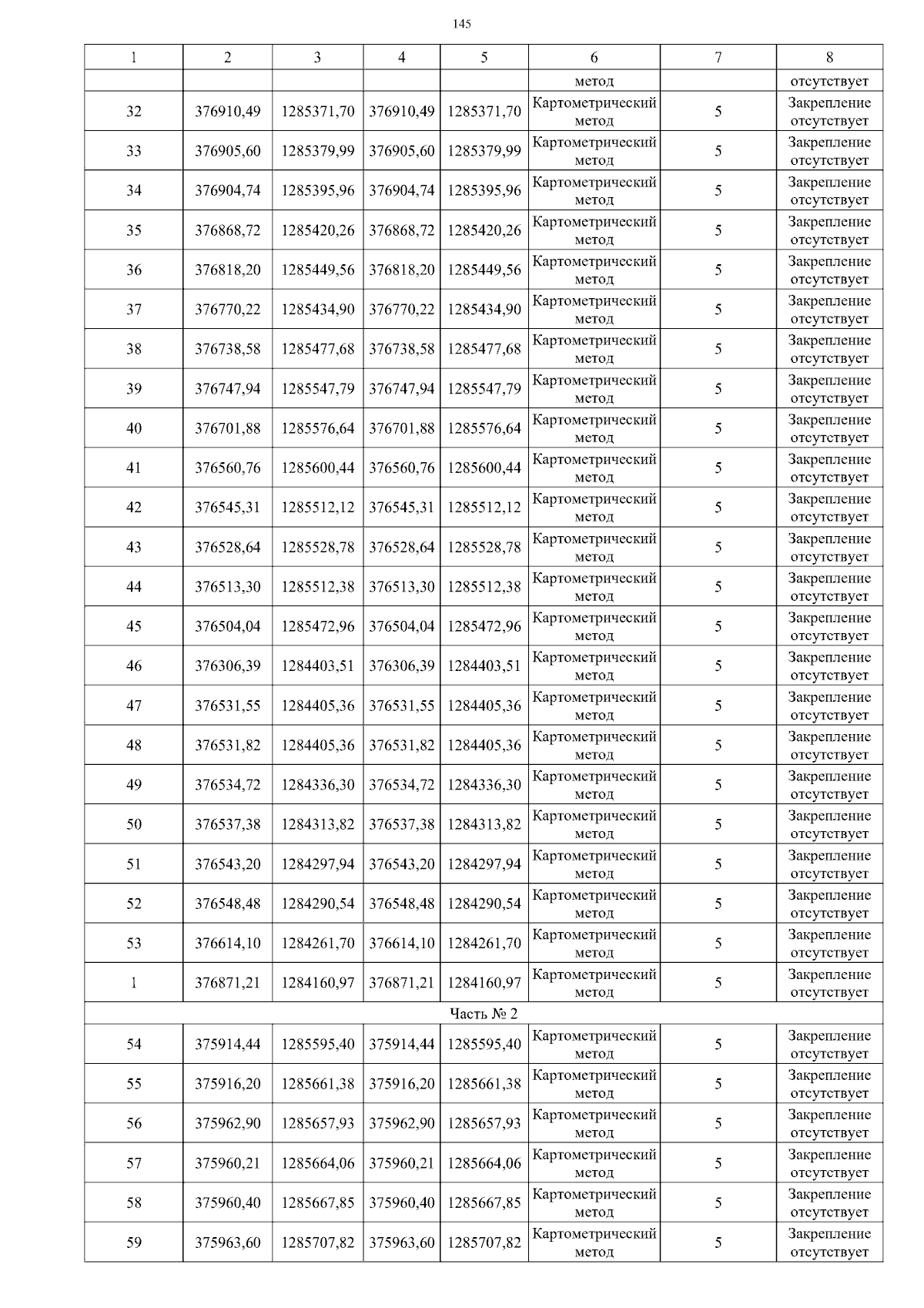 145

| 1 | 2 | 3 | 4 | 5 | 6 | 7 | 8 |
|---|---|---|---|---|---|---|---|
| | | | | | метод | | отсутствует |
| 32 | 376910,49 | 1285371,70 | 376910,49 | 1285371,70 | Картометрический метод | 5 | Закрепление отсутствует |
| 33 | 376905,60 | 1285379,99 | 376905,60 | 1285379,99 | Картометрический метод | 5 | Закрепление отсутствует |
| 34 | 376904,74 | 1285395,96 | 376904,74 | 1285395,96 | Картометрический метод | 5 | Закрепление отсутствует |
| 35 | 376868,72 | 1285420,26 | 376868,72 | 1285420,26 | Картометрический метод | 5 | Закрепление отсутствует |
| 36 | 376818,20 | 1285449,56 | 376818,20 | 1285449,56 | Картометрический метод | 5 | Закрепление отсутствует |
| 37 | 376770,22 | 1285434,90 | 376770,22 | 1285434,90 | Картометрический метод | 5 | Закрепление отсутствует |
| 38 | 376738,58 | 1285477,68 | 376738,58 | 1285477,68 | Картометрический метод | 5 | Закрепление отсутствует |
| 39 | 376747,94 | 1285547,79 | 376747,94 | 1285547,79 | Картометрический метод | 5 | Закрепление отсутствует |
| 40 | 376701,88 | 1285576,64 | 376701,88 | 1285576,64 | Картометрический метод | 5 | Закрепление отсутствует |
| 41 | 376560,76 | 1285600,44 | 376560,76 | 1285600,44 | Картометрический метод | 5 | Закрепление отсутствует |
| 42 | 376545,31 | 1285512,12 | 376545,31 | 1285512,12 | Картометрический метод | 5 | Закрепление отсутствует |
| 43 | 376528,64 | 1285528,78 | 376528,64 | 1285528,78 | Картометрический метод | 5 | Закрепление отсутствует |
| 44 | 376513,30 | 1285512,38 | 376513,30 | 1285512,38 | Картометрический метод | 5 | Закрепление отсутствует |
| 45 | 376504,04 | 1285472,96 | 376504,04 | 1285472,96 | Картометрический метод | 5 | Закрепление отсутствует |
| 46 | 376306,39 | 1284403,51 | 376306,39 | 1284403,51 | Картометрический метод | 5 | Закрепление отсутствует |
| 47 | 376531,55 | 1284405,36 | 376531,55 | 1284405,36 | Картометрический метод | 5 | Закрепление отсутствует |
| 48 | 376531,82 | 1284405,36 | 376531,82 | 1284405,36 | Картометрический метод | 5 | Закрепление отсутствует |
| 49 | 376534,72 | 1284336,30 | 376534,72 | 1284336,30 | Картометрический метод | 5 | Закрепление отсутствует |
| 50 | 376537,38 | 1284313,82 | 376537,38 | 1284313,82 | Картометрический метод | 5 | Закрепление отсутствует |
| 51 | 376543,20 | 1284297,94 | 376543,20 | 1284297,94 | Картометрический метод | 5 | Закрепление отсутствует |
| 52 | 376548,48 | 1284290,54 | 376548,48 | 1284290,54 | Картометрический метод | 5 | Закрепление отсутствует |
| 53 | 376614,10 | 1284261,70 | 376614,10 | 1284261,70 | Картометрический метод | 5 | Закрепление отсутствует |
| 1 | 376871,21 | 1284160,97 | 376871,21 | 1284160,97 | Картометрический метод | 5 | Закрепление отсутствует |
| Часть № 2 | | | | | | | |
| 54 | 375914,44 | 1285595,40 | 375914,44 | 1285595,40 | Картометрический метод | 5 | Закрепление отсутствует |
| 55 | 375916,20 | 1285661,38 | 375916,20 | 1285661,38 | Картометрический метод | 5 | Закрепление отсутствует |
| 56 | 375962,90 | 1285657,93 | 375962,90 | 1285657,93 | Картометрический метод | 5 | Закрепление отсутствует |
| 57 | 375960,21 | 1285664,06 | 375960,21 | 1285664,06 | Картометрический метод | 5 | Закрепление отсутствует |
| 58 | 375960,40 | 1285667,85 | 375960,40 | 1285667,85 | Картометрический метод | 5 | Закрепление отсутствует |
| 59 | 375963,60 | 1285707,82 | 375963,60 | 1285707,82 | Картометрический метод | 5 | Закрепление отсутствует |